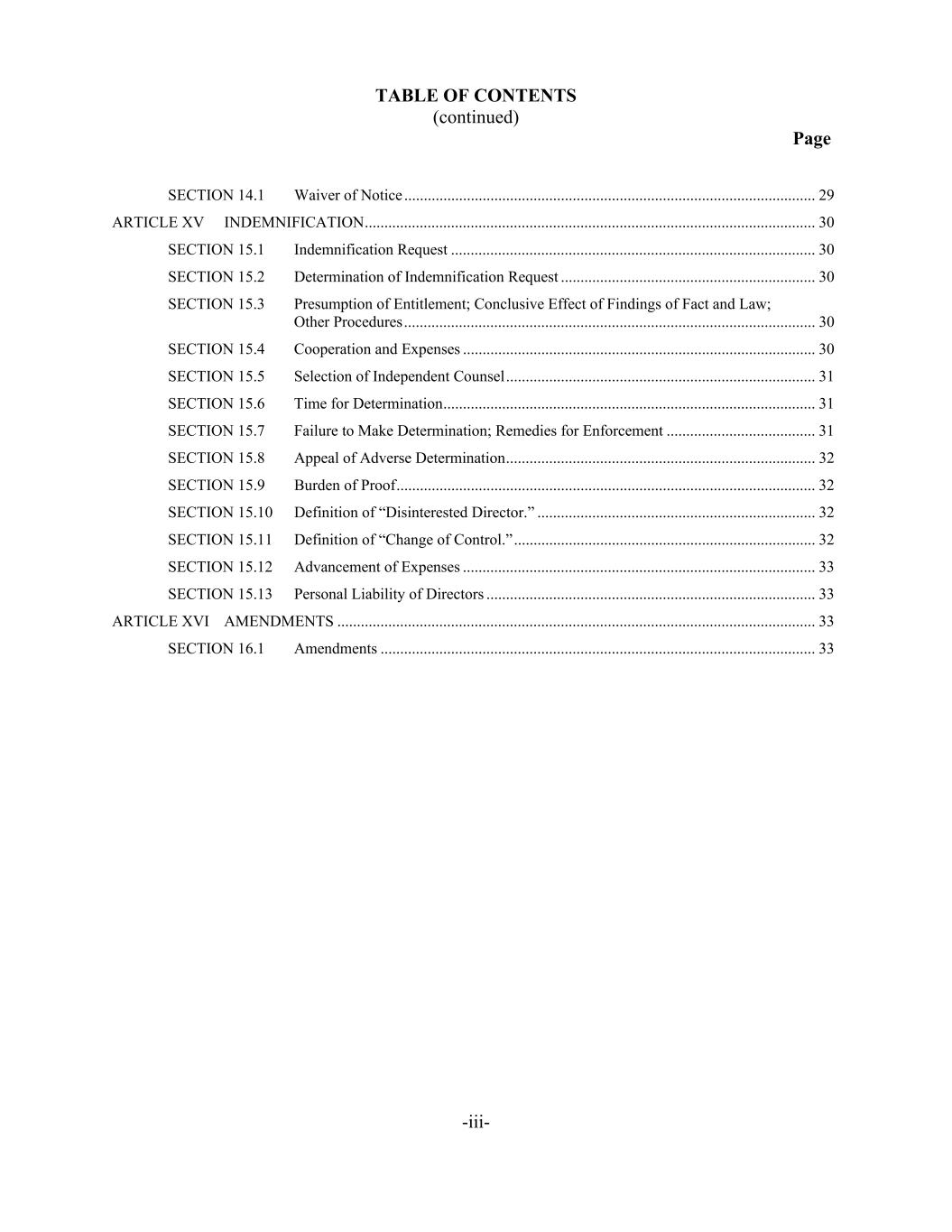 TABLE OF CONTENTS
(continued)

Page

SECTION 14.1 Waiver of Notice 29

ARTICLE XV INDEMNIFICATION 30

SECTION 15.1 Indemnification Request 30

SECTION 15.2 Determination of Indemnification Request 30

SECTION 15.3 Presumption of Entitlement; Conclusive Effect of Findings of Fact and Law; Other Procedures 30

SECTION 15.4 Cooperation and Expenses 30

SECTION 15.5 Selection of Independent Counsel 31

SECTION 15.6 Time for Determination 31

SECTION 15.7 Failure to Make Determination; Remedies for Enforcement 31

SECTION 15.8 Appeal of Adverse Determination 32

SECTION 15.9 Burden of Proof 32

SECTION 15.10 Definition of "Disinterested Director." 32

SECTION 15.11 Definition of "Change of Control." 32

SECTION 15.12 Advancement of Expenses 33

SECTION 15.13 Personal Liability of Directors 33

ARTICLE XVI AMENDMENTS 33

SECTION 16.1 Amendments 33

-iii-